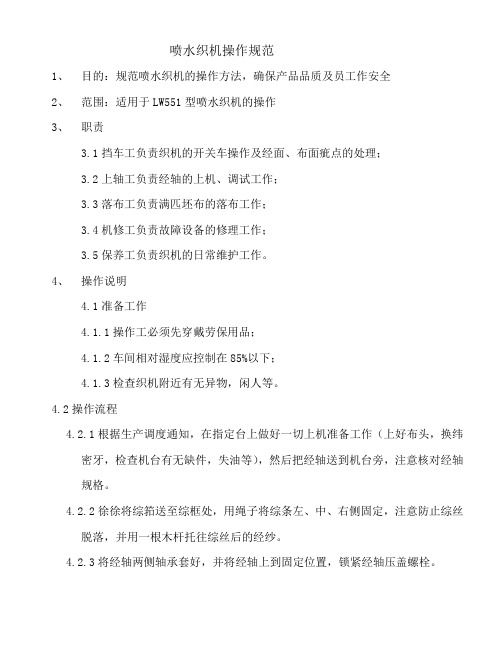 喷水织机操作规范

1、 目的：规范喷水织机的操作方法，确保产品品质及员工作安全

2、 范围：适用于 LW551 型喷水织机的操作

3、 职责

3.1 挡车工负责织机的开关车操作及经面、布面疵点的处理；

3.2 上轴工负责经轴的上机、调试工作；

3.3 落布工负责满匹坯布的落布工作；

3.4 机修工负责故障设备的修理工作；

3.5 保养工负责织机的日常维护工作。

4、 操作说明

4.1 准备工作

4.1.1 操作工必须先穿戴劳保用品；

4.1.2 车间相对湿度应控制在 85%以下；

4.1.3 检查织机附近有无异物，闲人等。

4.2 操作流程

4.2.1 根据生产调度通知，在指定台上做好一切上机准备工作（上好布头，换纬密牙，检查机台有无缺件，失油等），然后把经轴送到机台旁，注意核对经轴规格。

4.2.2 徐徐将综箱送至综框处，用绳子将综条左、中、右侧固定，注意防止综丝脱落，并用一根木杆托往综丝后的经纱。

4.2.3 将经轴两侧轴承套好，并将经轴上到固定位置，锁紧经轴压盖螺栓。